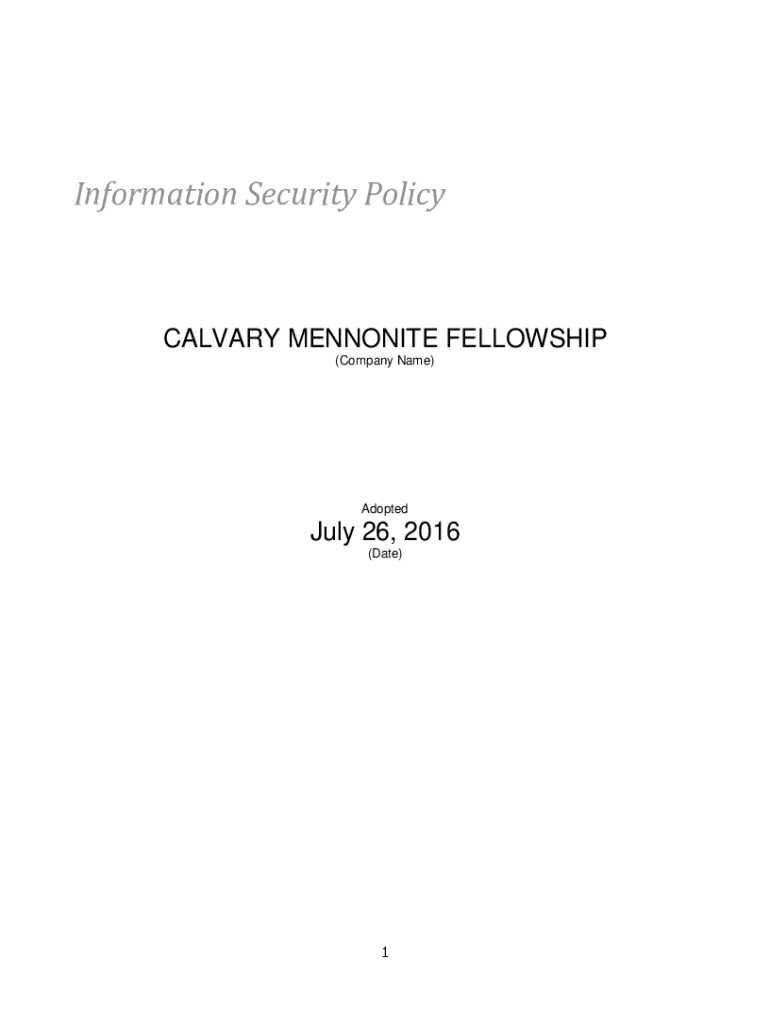 Information Security Policy

CALVARY MENNONITE FELLOWSHIP
(Company Name)

Adopted
July 26, 2016
(Date)

1